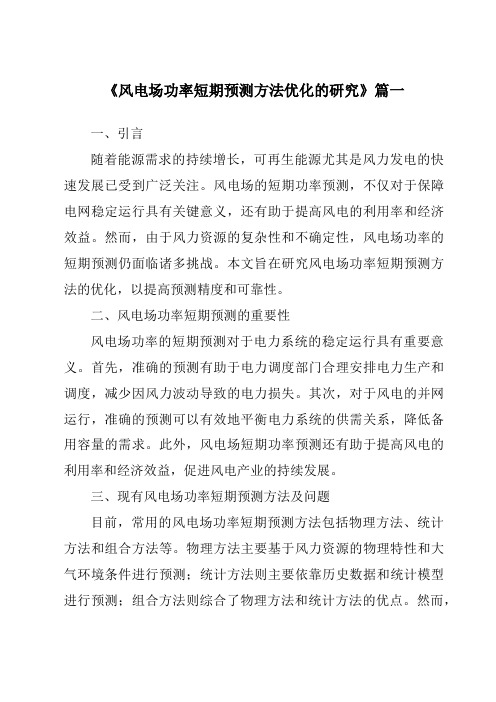 《风电场功率短期预测方法优化的研究》篇一

一、引言

随着能源需求的持续增长，可再生能源尤其是风力发电的快速发展已受到广泛关注。风电场的短期功率预测，不仅对于保障电网稳定运行具有关键意义，还有助于提高风电的利用率和经济效益。然而，由于风力资源的复杂性和不确定性，风电场功率的短期预测仍面临诸多挑战。本文旨在研究风电场功率短期预测方法的优化，以提高预测精度和可靠性。

二、风电场功率短期预测的重要性

风电场功率的短期预测对于电力系统的稳定运行具有重要意义。首先，准确的预测有助于电力调度部门合理安排电力生产和调度，减少因风力波动导致的电力损失。其次，对于风电的并网运行，准确的预测可以有效地平衡电力系统的供需关系，降低备用容量的需求。此外，风电场短期功率预测还有助于提高风电的利用率和经济效益，促进风电产业的持续发展。

三、现有风电场功率短期预测方法及问题

目前，常用的风电场功率短期预测方法包括物理方法、统计方法和组合方法等。物理方法主要基于风力资源的物理特性和大气环境条件进行预测；统计方法则主要依靠历史数据和统计模型进行预测；组合方法则综合了物理方法和统计方法的优点。然而，